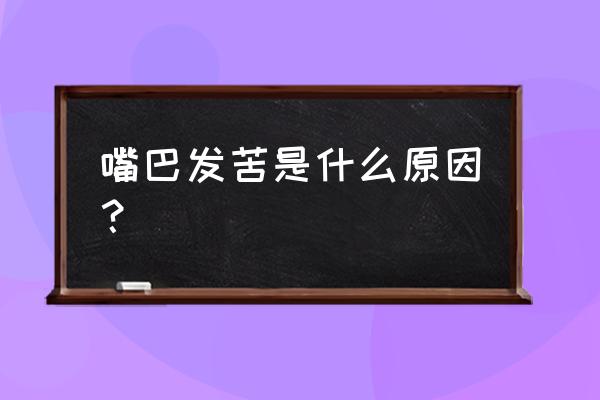 嘴巴发苦是什么原因？